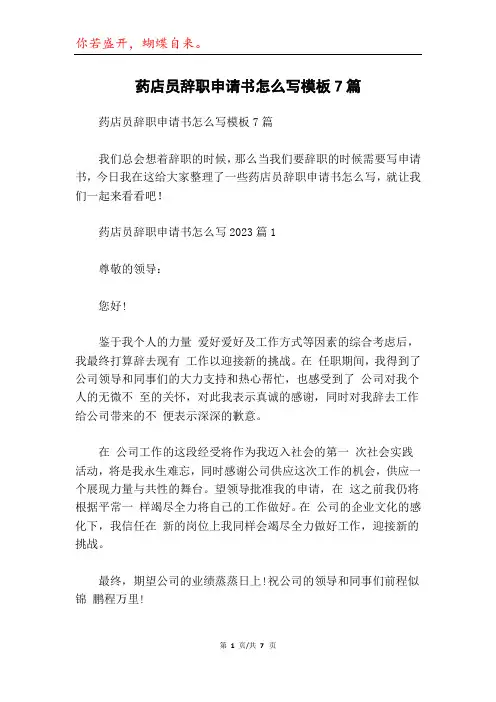 你若盛开，蝴蝶自来。

药店员辞职申请书怎么写模板 7 篇

药店员辞职申请书怎么写模板 7 篇

我们总会想着辞职的时候，那么当我们要辞职的时候需要写申请书，今日我在这给大家整理了一些药店员辞职申请书怎么写，就让我们一起来看看吧！

药店员辞职申请书怎么写 2023 篇 1

尊敬的领导：

您好！

鉴于我个人的力量 爱好爱好及工作方式等因素的综合考虑后，我最终打算辞去现有 工作以迎接新的挑战。在 任职期间，我得到了公司领导和同事们的大力支持和热心帮忙，也感受到了 公司对我个人的无微不 至的关怀，对此我表示真诚的感谢，同时对我辞去工作给公司带来的不 便表示深深的歉意。

在 公司工作的这段经受将作为我迈入社会的第一 次社会实践活动，将是我永生难忘，同时感谢公司供应这次工作的机会，供应一个展现力量与共性的舞台。望领导批准我的申请，在 这之前我仍将根据平常一 样竭尽全力将自己的工作做好。在 公司的企业文化的感化下，我信任在 新的岗位上我同样会竭尽全力做好工作，迎接新的挑战。

最终，期望公司的业绩蒸蒸日上！祝公司的领导和同事们前程似锦 鹏程万里！

第 1 页/共 7 页